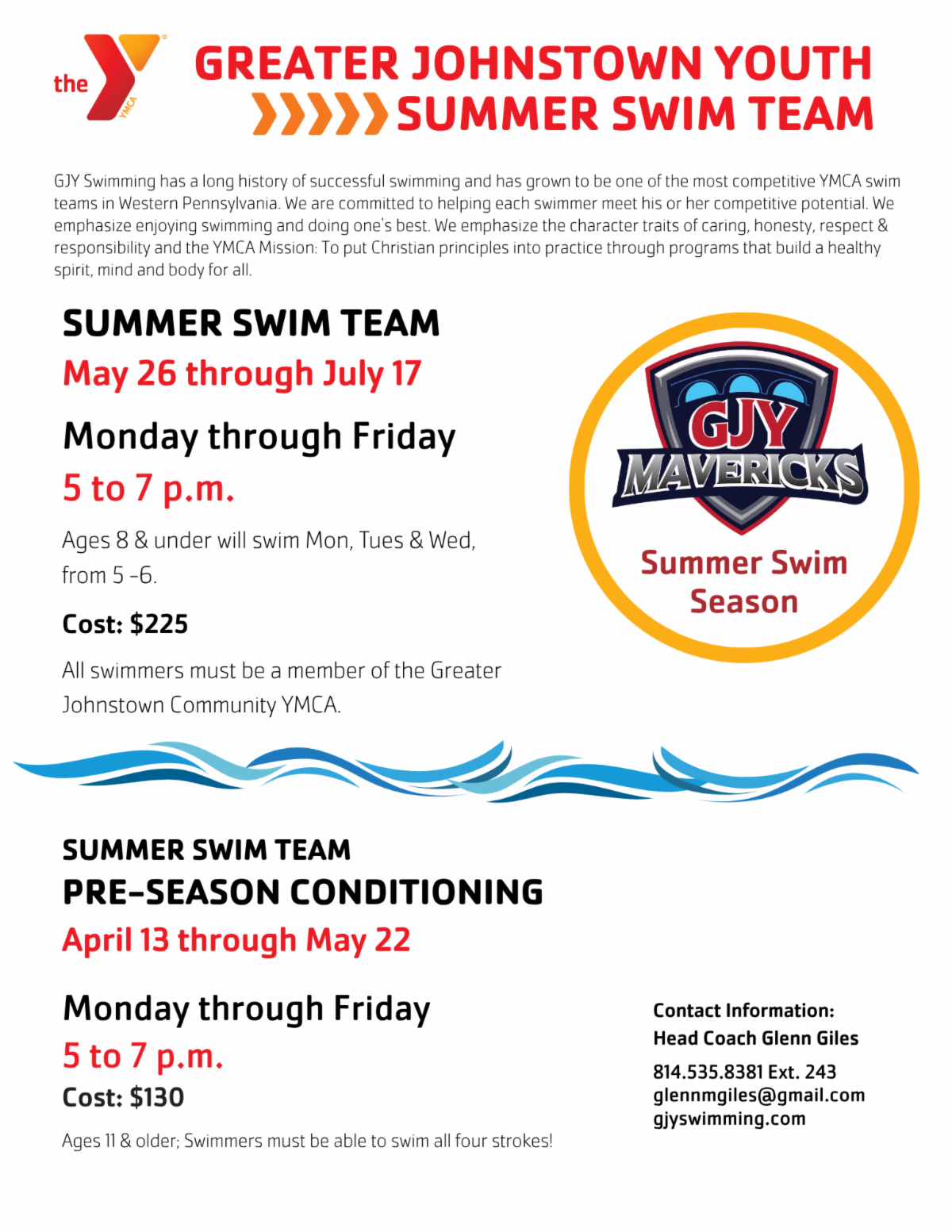 the YMCA

GREATER JOHNSTOWN YOUTH
SUMMER SWIM TEAM

GJY Swimming has a long history of successful swimming and has grown to be one of the most competitive YMCA swim teams in Western Pennsylvania. We are committed to helping each swimmer meet his or her competitive potential. We emphasize enjoying swimming and doing one's best. We emphasize the character traits of caring, honesty, respect & responsibility and the YMCA Mission: To put Christian principles into practice through programs that build a healthy spirit, mind and body for all.

SUMMER SWIM TEAM
May 26 through July 17

Monday through Friday
5 to 7 p.m.

Ages 8 & under will swim Mon, Tues & Wed, from 5 -6.

Cost: $225

All swimmers must be a member of the Greater Johnstown Community YMCA.

GJY MAVERICKS
Summer Swim Season

SUMMER SWIM TEAM
PRE-SEASON CONDITIONING
April 13 through May 22

Monday through Friday
5 to 7 p.m.
Cost: $130

Ages 11 & older; Swimmers must be able to swim all four strokes!

Contact Information:
Head Coach Glenn Giles

814.535.8381 Ext. 243
glennmgiles@gmail.com
gjyswimming.com